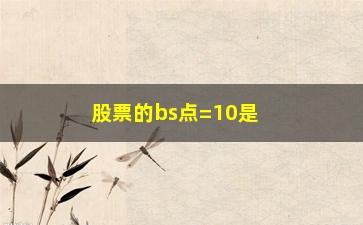 股票的bs点=10是